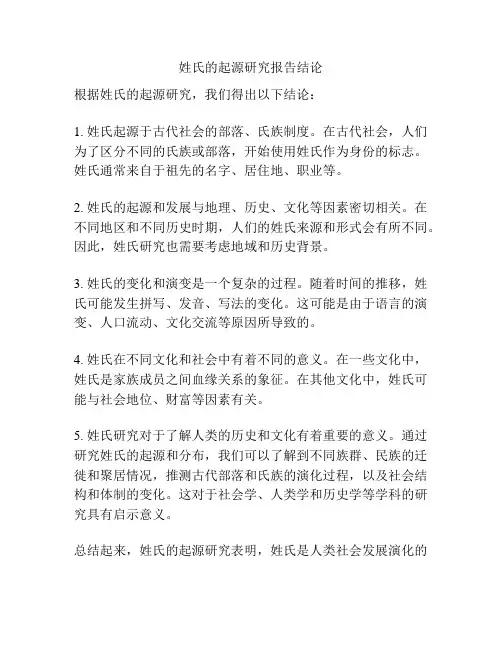 姓氏的起源研究报告结论

根据姓氏的起源研究，我们得出以下结论：

1. 姓氏起源于古代社会的部落、氏族制度。在古代社会，人们为了区分不同的氏族或部落，开始使用姓氏作为身份的标志。姓氏通常来自于祖先的名字、居住地、职业等。

2. 姓氏的起源和发展与地理、历史、文化等因素密切相关。在不同地区和不同历史时期，人们的姓氏来源和形式会有所不同。因此，姓氏研究也需要考虑地域和历史背景。

3. 姓氏的变化和演变是一个复杂的过程。随着时间的推移，姓氏可能发生拼写、发音、写法的变化。这可能是由于语言的演变、人口流动、文化交流等原因所导致的。

4. 姓氏在不同文化和社会中有着不同的意义。在一些文化中，姓氏是家族成员之间血缘关系的象征。在其他文化中，姓氏可能与社会地位、财富等因素有关。

5. 姓氏研究对于了解人类的历史和文化有着重要的意义。通过研究姓氏的起源和分布，我们可以了解到不同族群、民族的迁徙和聚居情况，推测古代部落和氏族的演化过程，以及社会结构和体制的变化。这对于社会学、人类学和历史学等学科的研究具有启示意义。

总结起来，姓氏的起源研究表明，姓氏是人类社会发展演化的